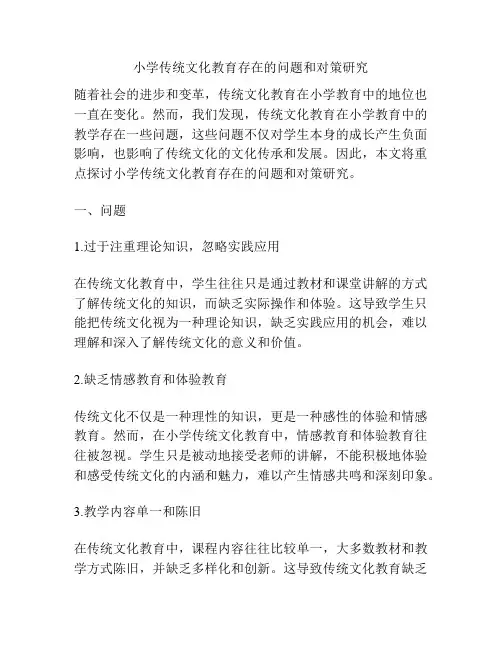 小学传统文化教育存在的问题和对策研究

随着社会的进步和变革，传统文化教育在小学教育中的地位也一直在变化。然而，我们发现，传统文化教育在小学教育中的教学存在一些问题，这些问题不仅对学生本身的成长产生负面影响，也影响了传统文化的文化传承和发展。因此，本文将重点探讨小学传统文化教育存在的问题和对策研究。

一、问题

1.过于注重理论知识，忽略实践应用

在传统文化教育中，学生往往只是通过教材和课堂讲解的方式了解传统文化的知识，而缺乏实际操作和体验。这导致学生只能把传统文化视为一种理论知识，缺乏实践应用的机会，难以理解和深入了解传统文化的意义和价值。

2.缺乏情感教育和体验教育

传统文化不仅是一种理性的知识，更是一种感性的体验和情感教育。然而，在小学传统文化教育中，情感教育和体验教育往往被忽视。学生只是被动地接受老师的讲解，不能积极地体验和感受传统文化的内涵和魅力，难以产生情感共鸣和深刻印象。

3.教学内容单一和陈旧

在传统文化教育中，课程内容往往比较单一，大多数教材和教学方式陈旧，并缺乏多样化和创新。这导致传统文化教育缺乏